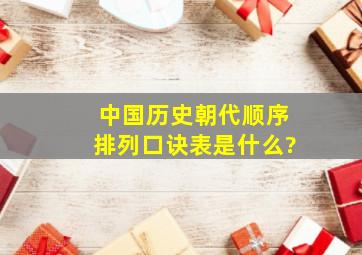 中国历史朝代顺序排列口诀表是什么?